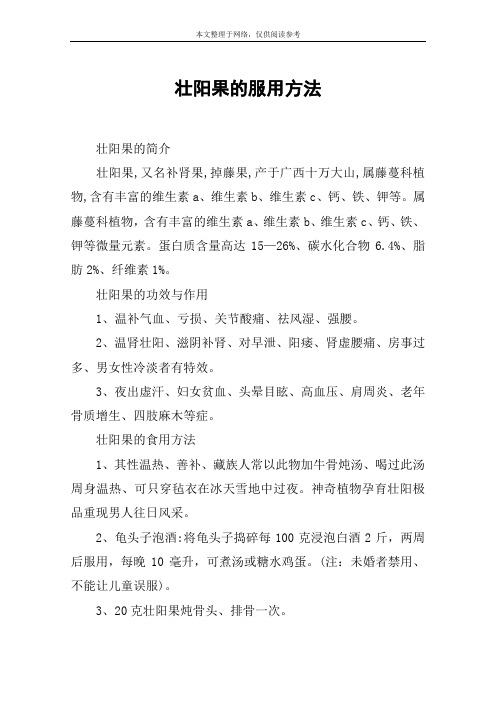 本文整理于网络，仅供阅读参考

壮阳果的服用方法

壮阳果的简介

壮阳果,又名补肾果,掉藤果,产于广西十万大山,属藤蔓科植物,含有丰富的维生素 a、维生素 b、维生素 c、钙、铁、钾等。属藤蔓科植物，含有丰富的维生素 a、维生素 b、维生素 c、钙、铁、钾等微量元素。蛋白质含量高达 15—26%、碳水化合物 6.4%、脂肪 2%、纤维素 1%。

壮阳果的功效与作用

1、温补气血、亏损、关节酸痛、祛风湿、强腰。

2、温肾壮阳、滋阴补肾、对早泄、阳痿、肾虚腰痛、房事过多、男女性冷淡者有特效。

3、夜出虚汗、妇女贫血、头晕目眩、高血压、肩周炎、老年骨质增生、四肢麻木等症。

壮阳果的食用方法

1、其性温热、善补、藏族人常以此物加牛骨炖汤、喝过此汤周身温热、可只穿毡衣在冰天雪地中过夜。神奇植物孕育壮阳极品重现男人往日风采。

2、龟头子泡酒:将龟头子捣碎每 100 克浸泡白酒 2 斤，两周后服用，每晚 10 毫升，可煮汤或糖水鸡蛋。(注：未婚者禁用、不能让儿童误服)。

3、20 克壮阳果炖骨头、排骨一次。